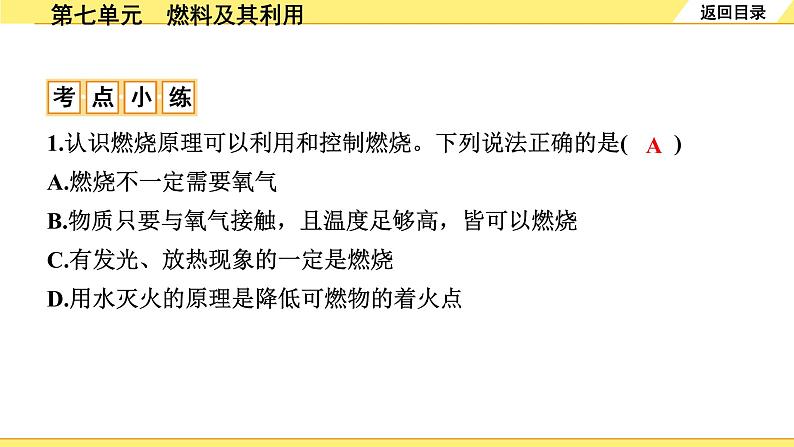 第七单元　燃料及其利用

返回目录

考点小练

1.认识燃烧原理可以利用和控制燃烧。下列说法正确的是( A )

A.燃烧不一定需要氧气

B.物质只要与氧气接触，且温度足够高，皆可以燃烧

C.有发光、放热现象的一定是燃烧

D.用水灭火的原理是降低可燃物的着火点